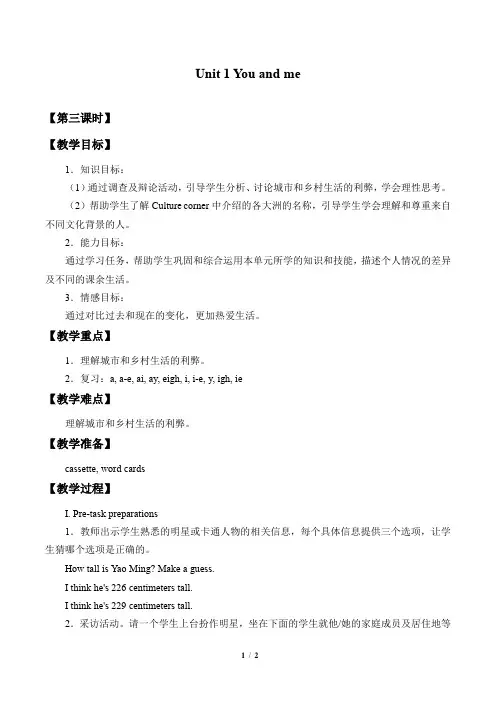 Unit 1 You and me

【第三课时】

【教学目标】

1．知识目标：

（1）通过调查及辩论活动，引导学生分析、讨论城市和乡村生活的利弊，学会理性思考。

（2）帮助学生了解 Culture corner 中介绍的各大洲的名称，引导学生学会理解和尊重来自不同文化背景的人。

2．能力目标：

通过学习任务，帮助学生巩固和综合运用本单元所学的知识和技能，描述个人情况的差异及不同的课余生活。

3．情感目标：

通过对比过去和现在的变化，更加热爱生活。

【教学重点】

1．理解城市和乡村生活的利弊。

2．复习：a, a-e, ai, ay, eigh, i, i-e, y, igh, ie

【教学难点】

理解城市和乡村生活的利弊。

【教学准备】

cassette, word cards

【教学过程】

I. Pre-task preparations

1．教师出示学生熟悉的明星或卡通人物的相关信息，每个具体信息提供三个选项，让学生猜哪个选项是正确的。

How tall is Yao Ming? Make a guess.

I think he's 226 centimeters tall.

I think he's 229 centimeters tall.

2．采访活动。请一个学生上台扮作明星，坐在下面的学生就他/她的家庭成员及居住地等

1 / 2